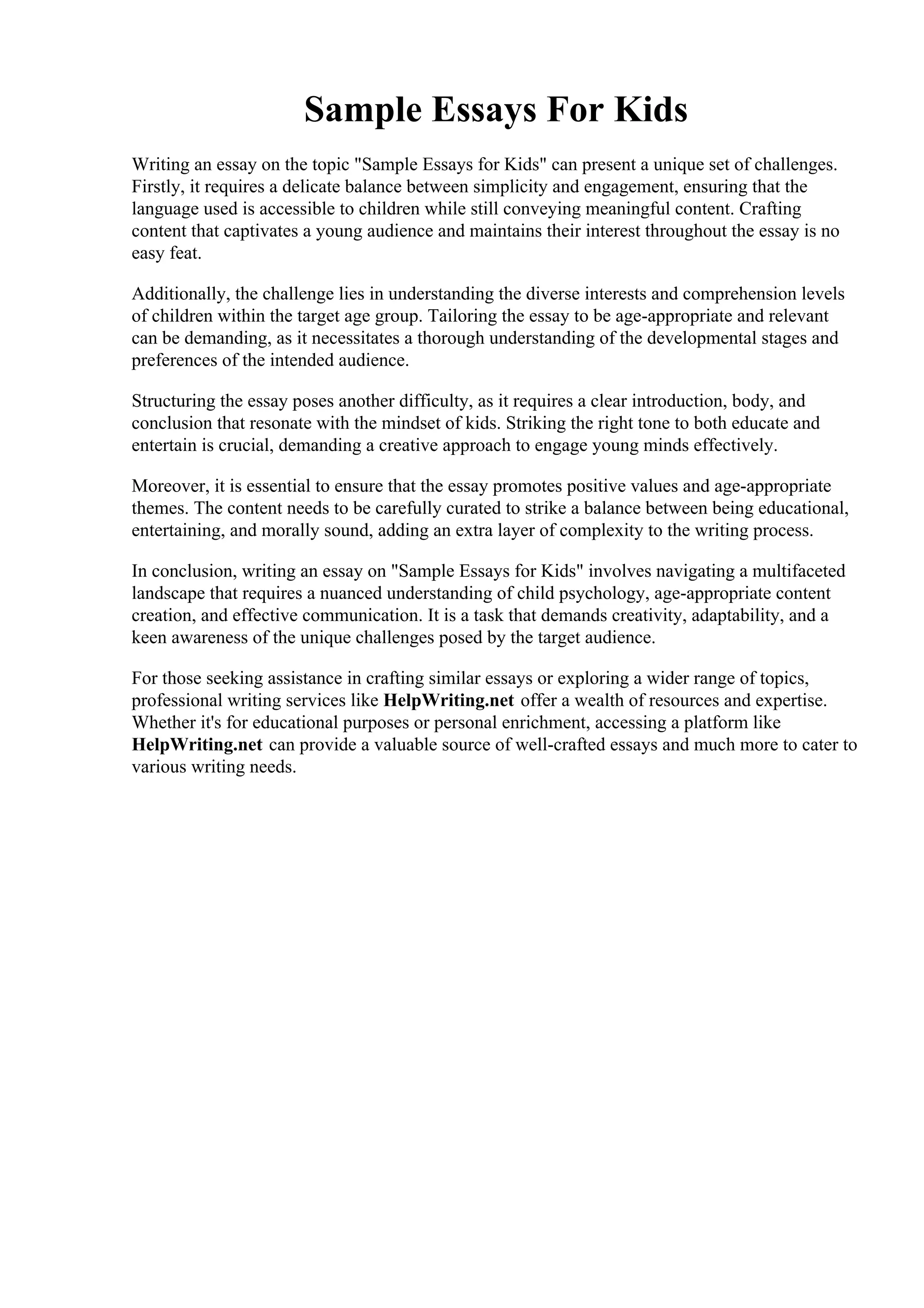 Sample Essays For Kids

Writing an essay on the topic "Sample Essays for Kids" can present a unique set of challenges. Firstly, it requires a delicate balance between simplicity and engagement, ensuring that the language used is accessible to children while still conveying meaningful content. Crafting content that captivates a young audience and maintains their interest throughout the essay is no easy feat.

Additionally, the challenge lies in understanding the diverse interests and comprehension levels of children within the target age group. Tailoring the essay to be age-appropriate and relevant can be demanding, as it necessitates a thorough understanding of the developmental stages and preferences of the intended audience.

Structuring the essay poses another difficulty, as it requires a clear introduction, body, and conclusion that resonate with the mindset of kids. Striking the right tone to both educate and entertain is crucial, demanding a creative approach to engage young minds effectively.

Moreover, it is essential to ensure that the essay promotes positive values and age-appropriate themes. The content needs to be carefully curated to strike a balance between being educational, entertaining, and morally sound, adding an extra layer of complexity to the writing process.

In conclusion, writing an essay on "Sample Essays for Kids" involves navigating a multifaceted landscape that requires a nuanced understanding of child psychology, age-appropriate content creation, and effective communication. It is a task that demands creativity, adaptability, and a keen awareness of the unique challenges posed by the target audience.

For those seeking assistance in crafting similar essays or exploring a wider range of topics, professional writing services like HelpWriting.net offer a wealth of resources and expertise. Whether it's for educational purposes or personal enrichment, accessing a platform like HelpWriting.net can provide a valuable source of well-crafted essays and much more to cater to various writing needs.